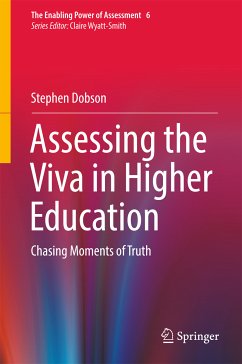 The Enabling Power of Assessment 6
Series Editor: Claire Wyatt-Smith

Stephen Dobson

Assessing the Viva in Higher Education

Chasing Moments of Truth

Springer